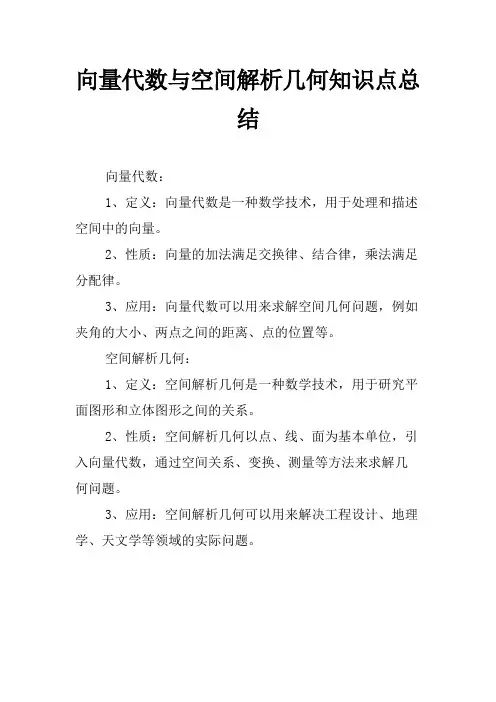 向量代数与空间解析几何知识点总结

向量代数：

1、定义：向量代数是一种数学技术，用于处理和描述空间中的向量。

2、性质：向量的加法满足交换律、结合律，乘法满足分配律。

3、应用：向量代数可以用来求解空间几何问题，例如夹角的大小、两点之间的距离、点的位置等。

空间解析几何：

1、定义：空间解析几何是一种数学技术，用于研究平面图形和立体图形之间的关系。

2、性质：空间解析几何以点、线、面为基本单位，引入向量代数，通过空间关系、变换、测量等方法来求解几何问题。

3、应用：空间解析几何可以用来解决工程设计、地理学、天文学等领域的实际问题。